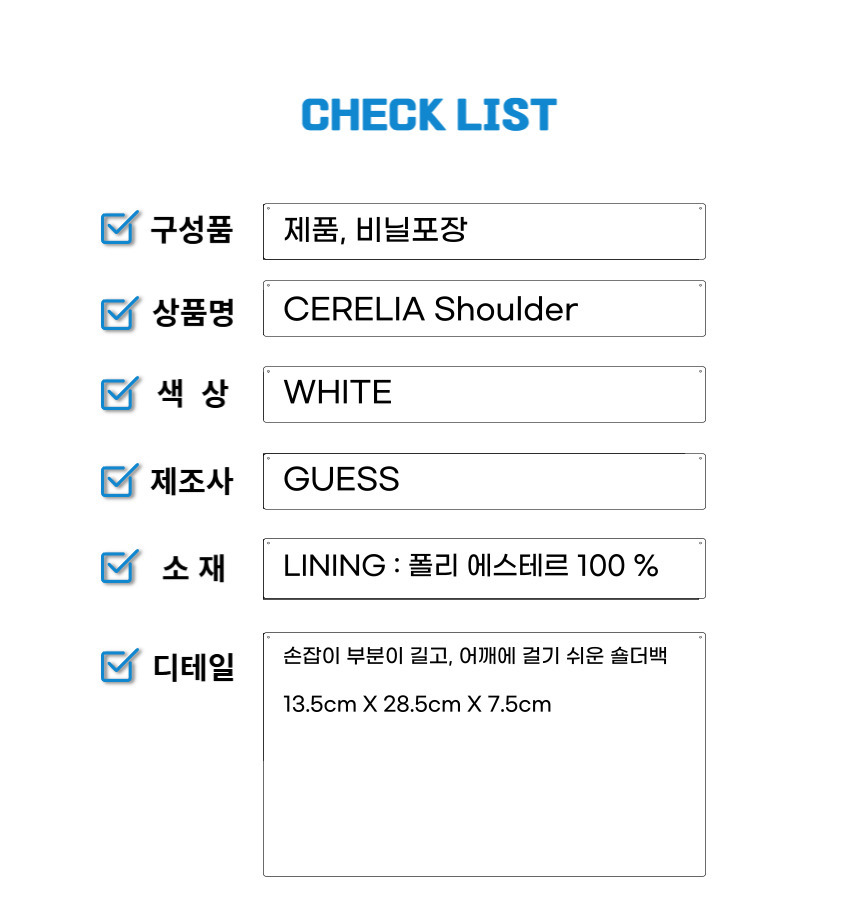 CHECK LIST

☑ 구성품
제품, 비닐포장

☑ 상품명
CERELIA Shoulder

☑ 색 상
WHITE

☑ 제조사
GUESS

☑ 소 재
LINING : 폴리 에스테르 100 %

☑ 디테일
손잡이 부분이 길고, 어깨에 걸기 쉬운 숄더백

13.5cm X 28.5cm X 7.5cm